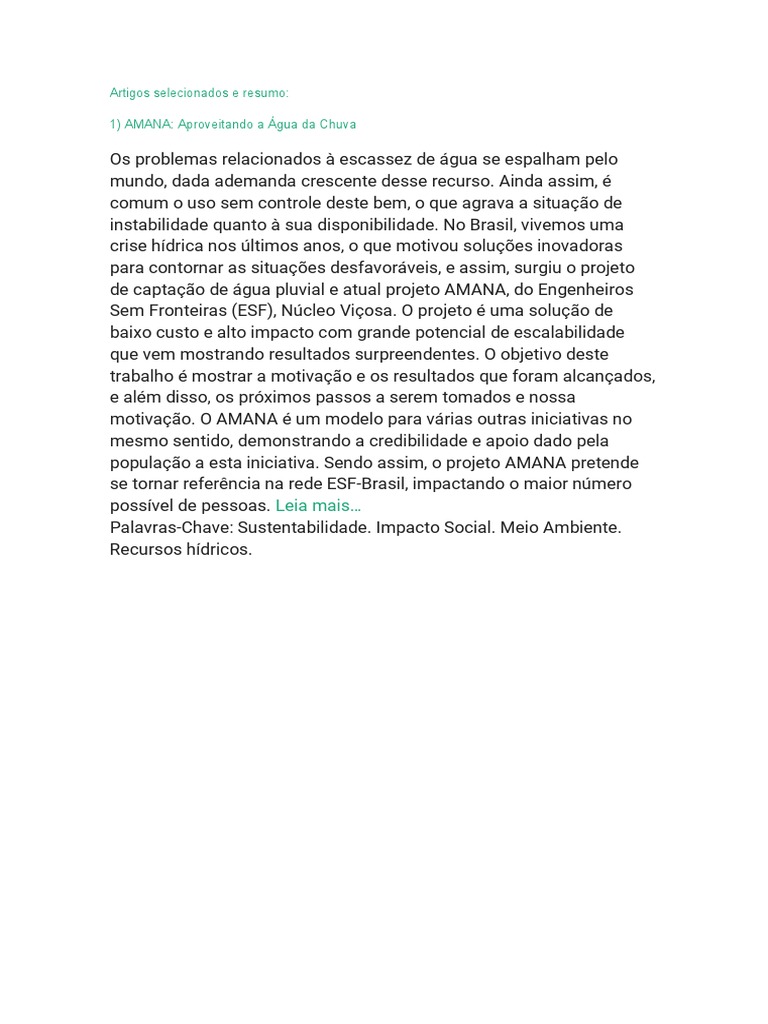 Artigos selecionados e resumo:

1) AMANA: Aproveitando a Água da Chuva

Os problemas relacionados à escassez de água se espalham pelo mundo, dada ademanda crescente desse recurso. Ainda assim, é comum o uso sem controle deste bem, o que agrava a situação de instabilidade quanto à sua disponibilidade. No Brasil, vivemos uma crise hídrica nos últimos anos, o que motivou soluções inovadoras para contornar as situações desfavoráveis, e assim, surgiu o projeto de captação de água pluvial e atual projeto AMANA, do Engenheiros Sem Fronteiras (ESF), Núcleo Viçosa. O projeto é uma solução de baixo custo e alto impacto com grande potencial de escalabilidade que vem mostrando resultados surpreendentes. O objetivo deste trabalho é mostrar a motivação e os resultados que foram alcançados, e além disso, os próximos passos a serem tomados e nossa motivação. O AMANA é um modelo para várias outras iniciativas no mesmo sentido, demonstrando a credibilidade e apoio dado pela população a esta iniciativa. Sendo assim, o projeto AMANA pretende se tornar referência na rede ESF-Brasil, impactando o maior número possível de pessoas. Leia mais…
Palavras-Chave: Sustentabilidade. Impacto Social. Meio Ambiente. Recursos hídricos.